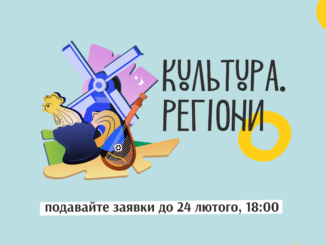 КУЛЬТУРА.
РЕГІОНИ

подавайте заявки до 24 лютого, 18:00